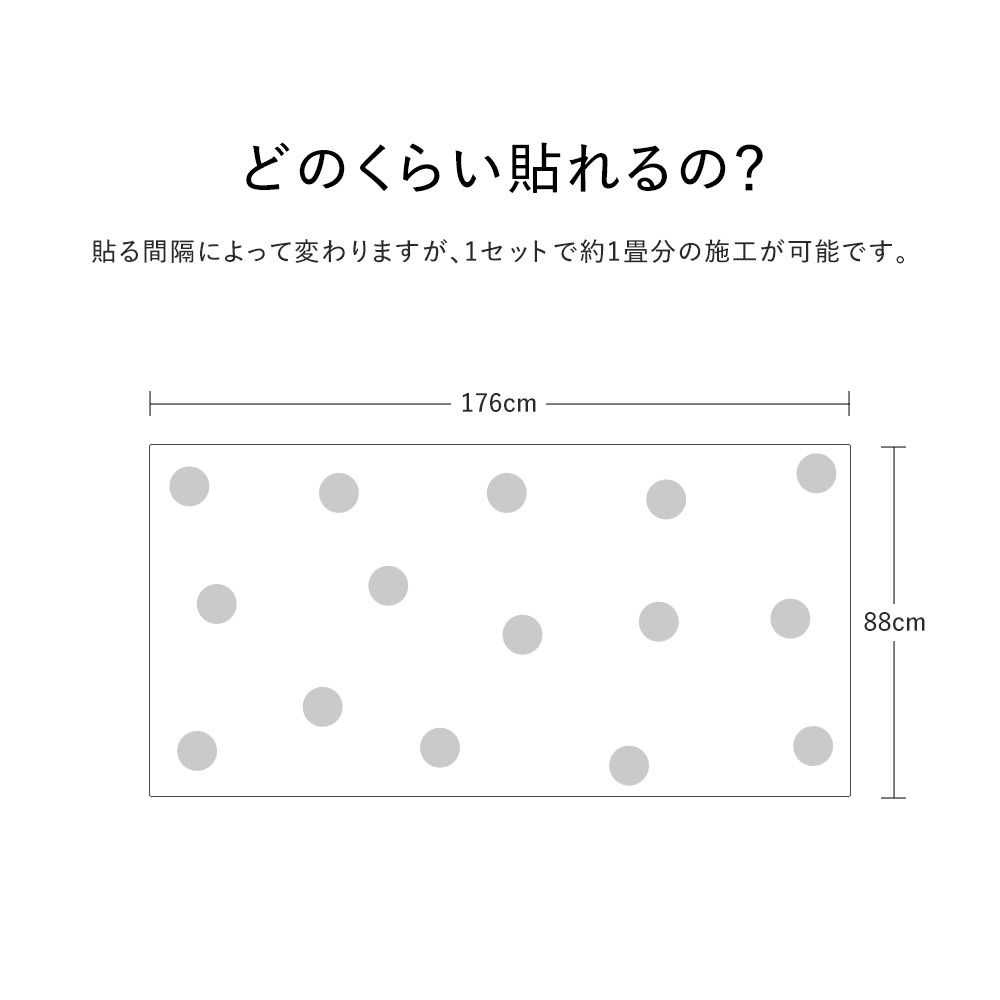 どのくらい貼れるの?

貼る間隔によって変わりますが、1セットで約1畳分の施工が可能です。

176cm

88cm